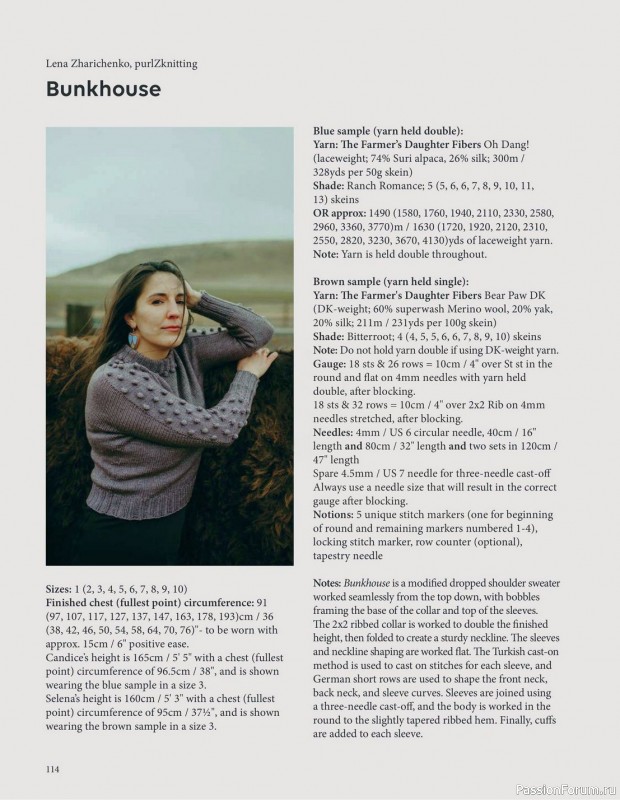 Lena Zharichenko, purlZknitting

Bunkhouse

Sizes: 1 (2, 3, 4, 5, 6, 7, 8, 9, 10)
Finished chest (fullest point) circumference: 91 (97, 107, 117, 127, 137, 147, 163, 178, 193)cm / 36 (38, 42, 46, 50, 54, 58, 64, 70, 76)"- to be worn with approx. 15cm / 6" positive ease.
Candice's height is 165cm / 5' 5" with a chest (fullest point) circumference of 96.5cm / 38", and is shown wearing the blue sample in a size 3.
Selena's height is 160cm / 5' 3" with a chest (fullest point) circumference of 95cm / 37½", and is shown wearing the brown sample in a size 3.

Blue sample (yarn held double):
Yarn: The Farmer's Daughter Fibers Oh Dang! (laceweight; 74% Suri alpaca, 26% silk; 300m / 328yds per 50g skein)
Shade: Ranch Romance; 5 (5, 6, 6, 7, 8, 9, 10, 11, 13) skeins
OR approx: 1490 (1580, 1760, 1940, 2110, 2330, 2580, 2960, 3360, 3770)m / 1630 (1720, 1920, 2120, 2310, 2550, 2820, 3230, 3670, 4130)yds of laceweight yarn.
Note: Yarn is held double throughout.

Brown sample (yarn held single):
Yarn: The Farmer's Daughter Fibers Bear Paw DK (DK-weight; 60% superwash Merino wool, 20% yak, 20% silk; 211m / 231yds per 100g skein)
Shade: Bitterroot; 4 (4, 5, 5, 6, 6, 7, 8, 9, 10) skeins
Note: Do not hold yarn double if using DK-weight yarn.
Gauge: 18 sts & 26 rows = 10cm / 4" over St st in the round and flat on 4mm needles with yarn held double, after blocking.
18 sts & 32 rows = 10cm / 4" over 2x2 Rib on 4mm needles stretched, after blocking.
Needles: 4mm / US 6 circular needle, 40cm / 16" length and 80cm / 32" length and two sets in 120cm / 47" length
Spare 4.5mm / US 7 needle for three-needle cast-off
Always use a needle size that will result in the correct gauge after blocking.
Notions: 5 unique stitch markers (one for beginning of round and remaining markers numbered 1-4), locking stitch marker, row counter (optional), tapestry needle

Notes: Bunkhouse is a modified dropped shoulder sweater worked seamlessly from the top down, with bobbles framing the base of the collar and top of the sleeves. The 2x2 ribbed collar is worked to double the finished height, then folded to create a sturdy neckline. The sleeves and neckline shaping are worked flat. The Turkish cast-on method is used to cast on stitches for each sleeve, and German short rows are used to shape the front neck, back neck, and sleeve curves. Sleeves are joined using a three-needle cast-off, and the body is worked in the round to the slightly tapered ribbed hem. Finally, cuffs are added to each sleeve.

114

PassionForum.ru